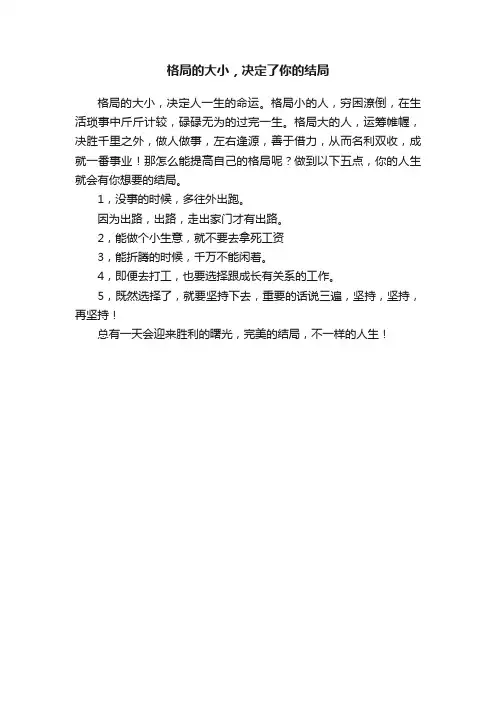 格局的大小，决定了你的结局

格局的大小，决定人一生的命运。格局小的人，穷困潦倒，在生活琐事中斤斤计较，碌碌无为的过完一生。格局大的人，运筹帷幄，决胜千里之外，做人做事，左右逢源，善于借力，从而名利双收，成就一番事业！那怎么能提高自己的格局呢？做到以下五点，你的人生就会有你想要的结局。

1，没事的时候，多往外出跑。

因为出路，出路，走出家门才有出路。

2，能做个小生意，就不要去拿死工资

3，能折腾的时候，千万不能闲着。

4，即便去打工，也要选择跟成长有关系的工作。

5，既然选择了，就要坚持下去，重要的话说三遍，坚持，坚持，再坚持！

总有一天会迎来胜利的曙光，完美的结局，不一样的人生！